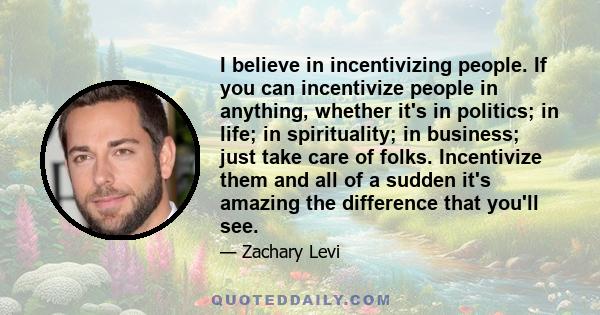 I believe in incentivizing people. If you can incentivize people in anything, whether it's in politics; in life; in spirituality; in business; just take care of folks. Incentivize them and all of a sudden it's amazing the difference that you'll see.

— Zachary Levi

QUOTEDDAILY.COM